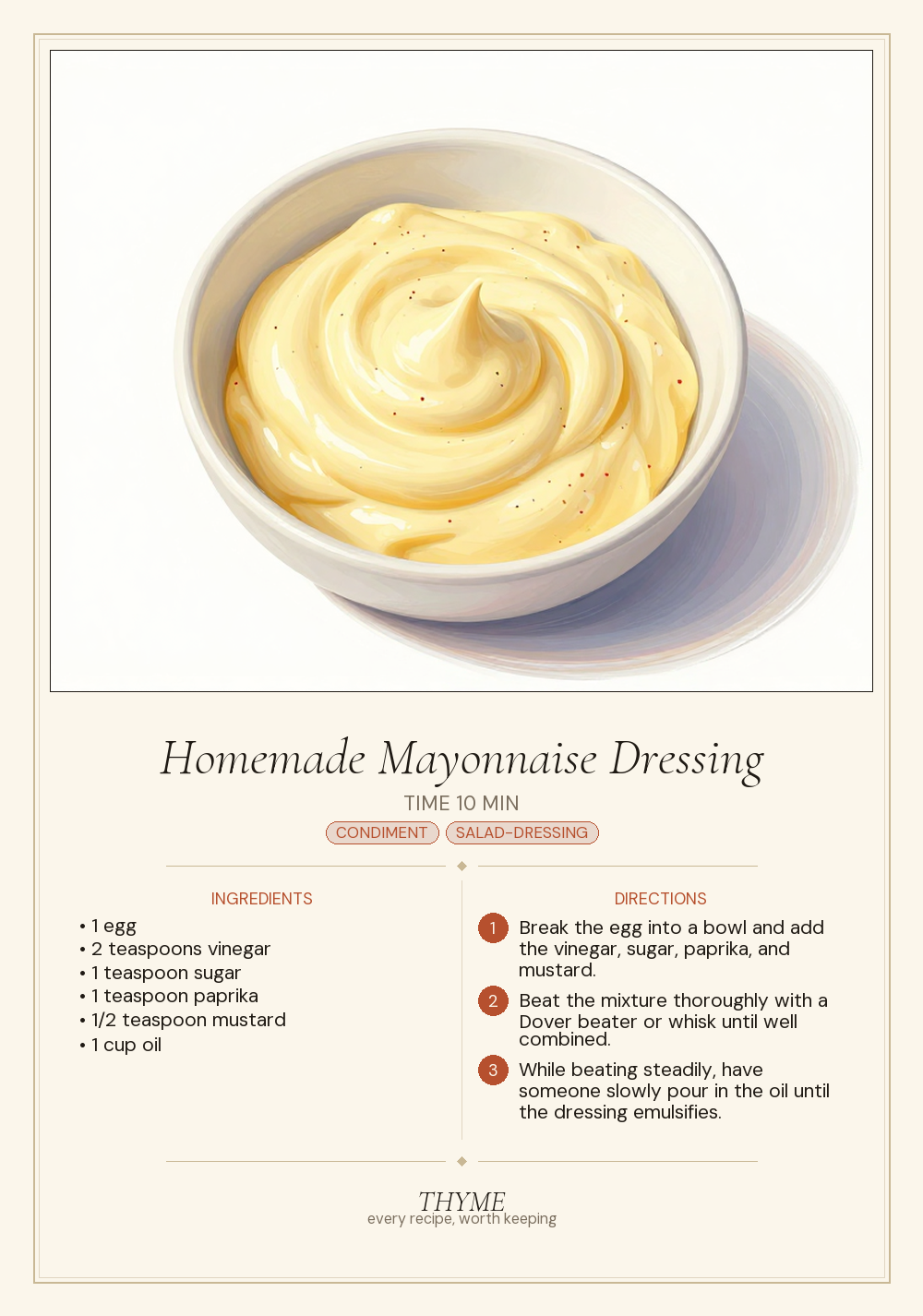 Homemade Mayonnaise Dressing

TIME 10 MIN

CONDIMENT SALAD-DRESSING

INGREDIENTS

• 1 egg
• 2 teaspoons vinegar
• 1 teaspoon sugar
• 1 teaspoon paprika
• 1/2 teaspoon mustard
• 1 cup oil

DIRECTIONS

1 Break the egg into a bowl and add the vinegar, sugar, paprika, and mustard.

2 Beat the mixture thoroughly with a Dover beater or whisk until well combined.

3 While beating steadily, have someone slowly pour in the oil until the dressing emulsifies.

THYME
every recipe, worth keeping